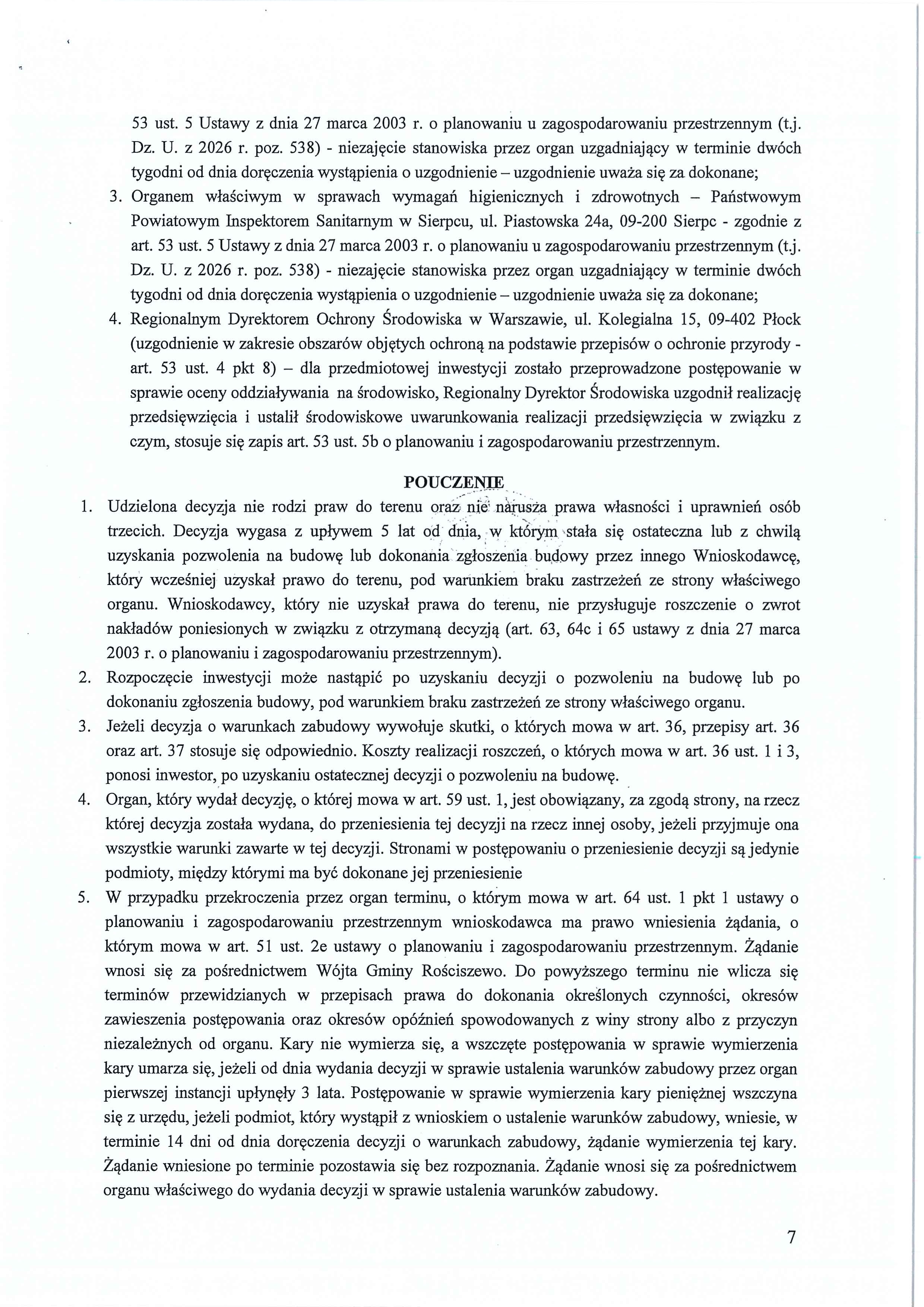 53 ust. 5 Ustawy z dnia 27 marca 2003 r. o planowaniu u zagospodarowaniu przestrzennym (t.j. Dz. U. z 2026 r. poz. 538) - niezajęcie stanowiska przez organ uzgadniający w terminie dwóch tygodni od dnia doręczenia wystąpienia o uzgodnienie – uzgodnienie uważa się za dokonane;

3. Organem właściwym w sprawach wymagań higienicznych i zdrowotnych – Państwowym Powiatowym Inspektorem Sanitarnym w Sierpcu, ul. Piastowska 24a, 09-200 Sierpc - zgodnie z art. 53 ust. 5 Ustawy z dnia 27 marca 2003 r. o planowaniu u zagospodarowaniu przestrzennym (t.j. Dz. U. z 2026 r. poz. 538) - niezajęcie stanowiska przez organ uzgadniający w terminie dwóch tygodni od dnia doręczenia wystąpienia o uzgodnienie – uzgodnienie uważa się za dokonane;

4. Regionalnym Dyrektorem Ochrony Środowiska w Warszawie, ul. Kolegialna 15, 09-402 Płock (uzgodnienie w zakresie obszarów objętych ochroną na podstawie przepisów o ochronie przyrody - art. 53 ust. 4 pkt 8) – dla przedmiotowej inwestycji zostało przeprowadzone postępowanie w sprawie oceny oddziaływania na środowisko, Regionalny Dyrektor Środowiska uzgodnił realizację przedsięwzięcia i ustalił środowiskowe uwarunkowania realizacji przedsięwzięcia w związku z czym, stosuje się zapis art. 53 ust. 5b o planowaniu i zagospodarowaniu przestrzennym.

POUCZENIE

1. Udzielona decyzja nie rodzi praw do terenu oraz nie narusza prawa własności i uprawnień osób trzecich. Decyzja wygasa z upływem 5 lat od dnia, w którym stała się ostateczna lub z chwilą uzyskania pozwolenia na budowę lub dokonania zgłoszenia budowy przez innego Wnioskodawcę, który wcześniej uzyskał prawo do terenu, pod warunkiem braku zastrzeżeń ze strony właściwego organu. Wnioskodawcy, który nie uzyskał prawa do terenu, nie przysługuje roszczenie o zwrot nakładów poniesionych w związku z otrzymaną decyzją (art. 63, 64c i 65 ustawy z dnia 27 marca 2003 r. o planowaniu i zagospodarowaniu przestrzennym).

2. Rozpoczęcie inwestycji może nastąpić po uzyskaniu decyzji o pozwoleniu na budowę lub po dokonaniu zgłoszenia budowy, pod warunkiem braku zastrzeżeń ze strony właściwego organu.

3. Jeżeli decyzja o warunkach zabudowy wywołuje skutki, o których mowa w art. 36, przepisy art. 36 oraz art. 37 stosuje się odpowiednio. Koszty realizacji roszczeń, o których mowa w art. 36 ust. 1 i 3, ponosi inwestor, po uzyskaniu ostatecznej decyzji o pozwoleniu na budowę.

4. Organ, który wydał decyzję, o której mowa w art. 59 ust. 1, jest obowiązany, za zgodą strony, na rzecz której decyzja została wydana, do przeniesienia tej decyzji na rzecz innej osoby, jeżeli przyjmuje ona wszystkie warunki zawarte w tej decyzji. Stronami w postępowaniu o przeniesienie decyzji są jedynie podmioty, między którymi ma być dokonane jej przeniesienie

5. W przypadku przekroczenia przez organ terminu, o którym mowa w art. 64 ust. 1 pkt 1 ustawy o planowaniu i zagospodarowaniu przestrzennym wnioskodawca ma prawo wniesienia żądania, o którym mowa w art. 51 ust. 2e ustawy o planowaniu i zagospodarowaniu przestrzennym. Żądanie wnosi się za pośrednictwem Wójta Gminy Rościszewo. Do powyższego terminu nie wlicza się terminów przewidzianych w przepisach prawa do dokonania określonych czynności, okresów zawieszenia postępowania oraz okresów opóźnień spowodowanych z winy strony albo z przyczyn niezależnych od organu. Kary nie wymierza się, a wszczęte postępowania w sprawie wymierzenia kary umarza się, jeżeli od dnia wydania decyzji w sprawie ustalenia warunków zabudowy przez organ pierwszej instancji upłynęły 3 lata. Postępowanie w sprawie wymierzenia kary pieniężnej wszczyna się z urzędu, jeżeli podmiot, który wystąpił z wnioskiem o ustalenie warunków zabudowy, wniesie, w terminie 14 dni od dnia doręczenia decyzji o warunkach zabudowy, żądanie wymierzenia tej kary. Żądanie wniesione po terminie pozostawia się bez rozpoznania. Żądanie wnosi się za pośrednictwem organu właściwego do wydania decyzji w sprawie ustalenia warunków zabudowy.

7